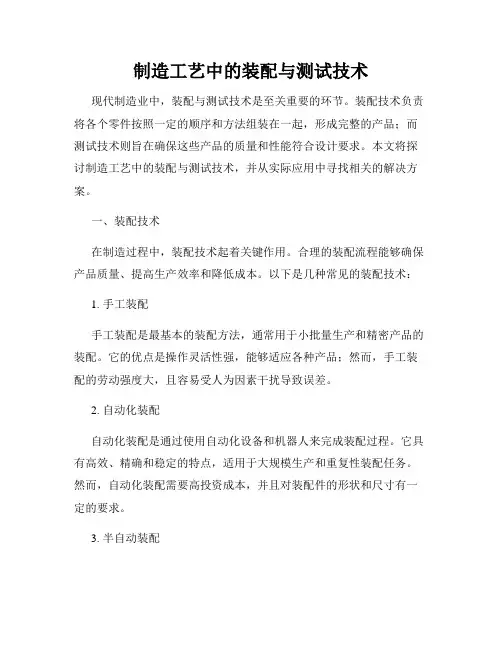 制造工艺中的装配与测试技术

现代制造业中，装配与测试技术是至关重要的环节。装配技术负责将各个零件按照一定的顺序和方法组装在一起，形成完整的产品；而测试技术则旨在确保这些产品的质量和性能符合设计要求。本文将探讨制造工艺中的装配与测试技术，并从实际应用中寻找相关的解决方案。

一、装配技术

在制造过程中，装配技术起着关键作用。合理的装配流程能够确保产品质量、提高生产效率和降低成本。以下是几种常见的装配技术：

1. 手工装配

手工装配是最基本的装配方法，通常用于小批量生产和精密产品的装配。它的优点是操作灵活性强，能够适应各种产品；然而，手工装配的劳动强度大，且容易受人为因素干扰导致误差。

2. 自动化装配

自动化装配是通过使用自动化设备和机器人来完成装配过程。它具有高效、精确和稳定的特点，适用于大规模生产和重复性装配任务。然而，自动化装配需要高投资成本，并且对装配件的形状和尺寸有一定的要求。

3. 半自动装配